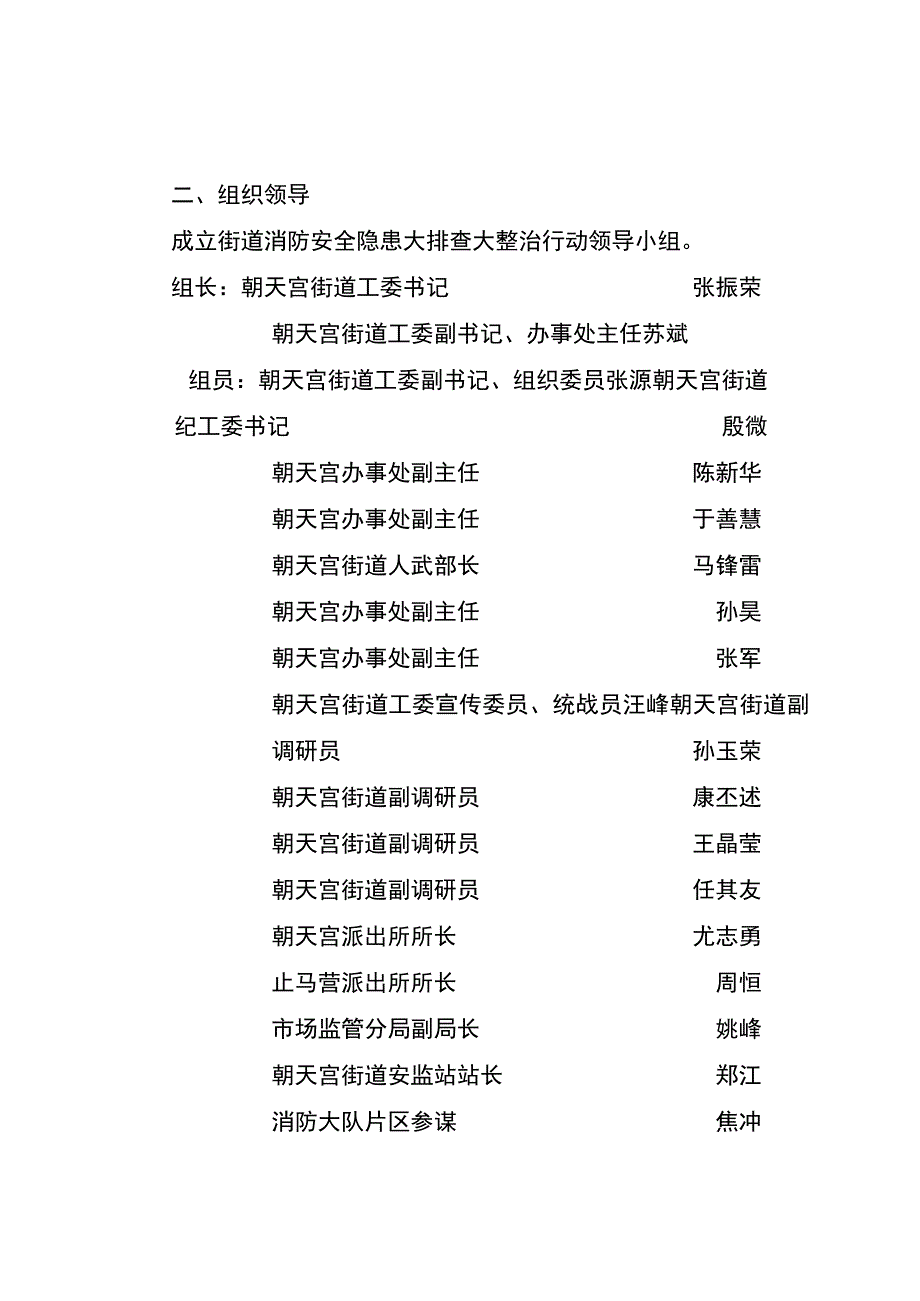 二、组织领导

成立街道消防安全隐患大排查大整治行动领导小组。

组长：朝天宫街道工委书记 张振荣

朝天宫街道工委副书记、办事处主任苏斌

组员：朝天宫街道工委副书记、组织委员张源朝天宫街道纪工委书记 殷微

朝天宫办事处副主任 陈新华

朝天宫办事处副主任 于善慧

朝天宫街道人武部长 马锋雷

朝天宫办事处副主任 孙昊

朝天宫办事处副主任 张军

朝天宫街道工委宣传委员、统战员汪峰朝天宫街道副调研员 孙玉荣

朝天宫街道副调研员 康丕述

朝天宫街道副调研员 王晶莹

朝天宫街道副调研员 任其友

朝天宫派出所所长 尤志勇

止马营派出所所长 周恒

市场监管分局副局长 姚峰

朝天宫街道安监站站长 郑江

消防大队片区参谋 焦冲